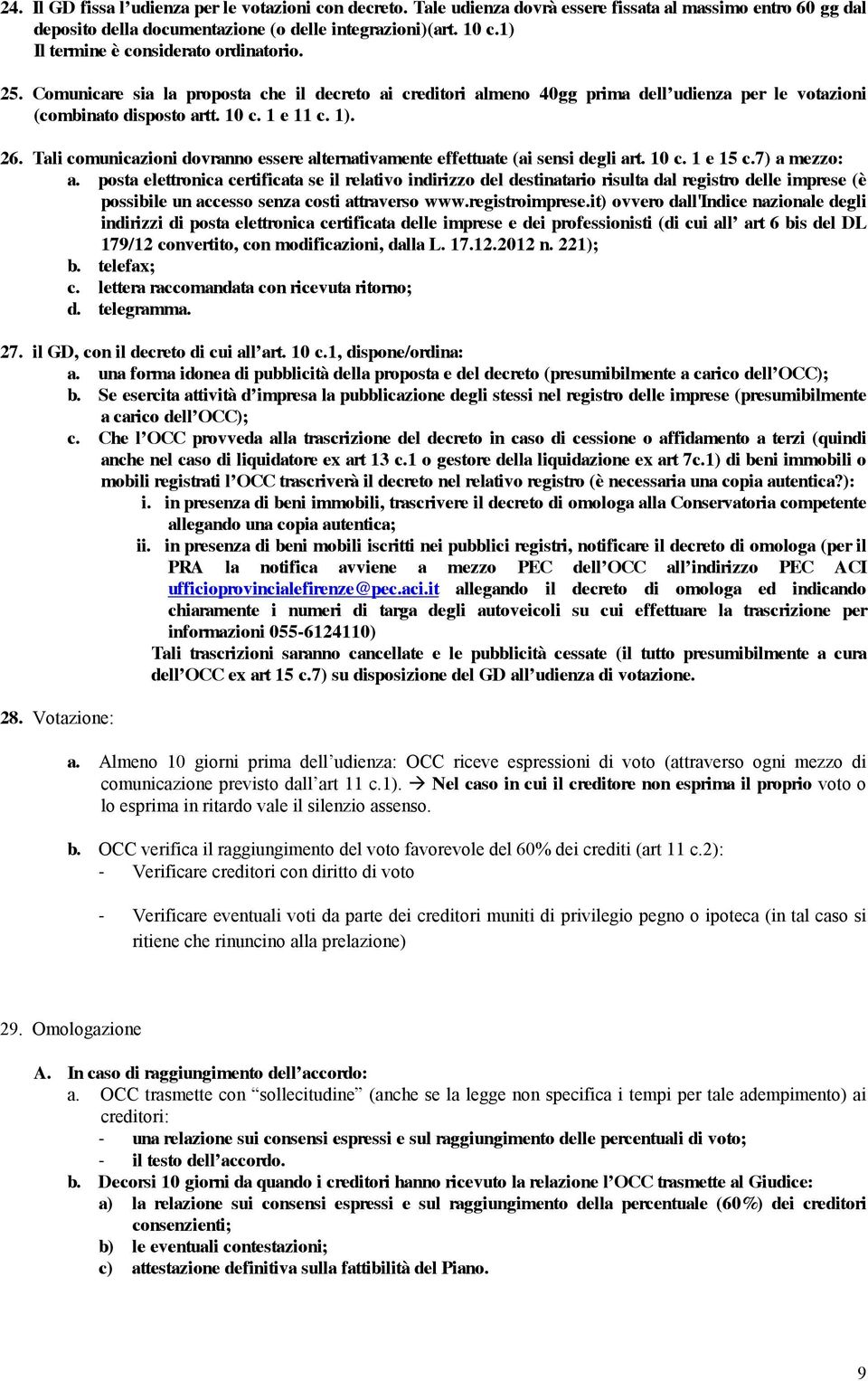 24. Il GD fissa l'udienza per le votazioni con decreto. Tale udienza dovrà essere fissata al massimo entro 60 gg dal deposito della documentazione (o delle integrazioni)(art. 10 c.1)
Il termine è considerato ordinatorio.

25. Comunicare sia la proposta che il decreto ai creditori almeno 40gg prima dell'udienza per le votazioni (combinato disposto artt. 10 c. 1 e 11 c. 1).

26. Tali comunicazioni dovranno essere alternativamente effettuate (ai sensi degli art. 10 c. 1 e 15 c.7) a mezzo:
a. posta elettronica certificata se il relativo indirizzo del destinatario risulta dal registro delle imprese (è possibile un accesso senza costi attraverso www.registroimprese.it) ovvero dall'Indice nazionale degli indirizzi di posta elettronica certificata delle imprese e dei professionisti (di cui all' art 6 bis del DL 179/12 convertito, con modificazioni, dalla L. 17.12.2012 n. 221);
b. telefax;
c. lettera raccomandata con ricevuta ritorno;
d. telegramma.

27. il GD, con il decreto di cui all'art. 10 c.1, dispone/ordina:
a. una forma idonea di pubblicità della proposta e del decreto (presumibilmente a carico dell'OCC);
b. Se esercita attività d'impresa la pubblicazione degli stessi nel registro delle imprese (presumibilmente a carico dell'OCC);
c. Che l'OCC provveda alla trascrizione del decreto in caso di cessione o affidamento a terzi (quindi anche nel caso di liquidatore ex art 13 c.1 o gestore della liquidazione ex art 7c.1) di beni immobili o mobili registrati l'OCC trascriverà il decreto nel relativo registro (è necessaria una copia autentica?):
i. in presenza di beni immobili, trascrivere il decreto di omologa alla Conservatoria competente allegando una copia autentica;
ii. in presenza di beni mobili iscritti nei pubblici registri, notificare il decreto di omologa (per il PRA la notifica avviene a mezzo PEC dell'OCC all'indirizzo PEC ACI ufficioprovincialefirenze@pec.aci.it allegando il decreto di omologa ed indicando chiaramente i numeri di targa degli autoveicoli su cui effettuare la trascrizione per informazioni 055-6124110)
Tali trascrizioni saranno cancellate e le pubblicità cessate (il tutto presumibilmente a cura dell'OCC ex art 15 c.7) su disposizione del GD all'udienza di votazione.

28. Votazione:

a. Almeno 10 giorni prima dell'udienza: OCC riceve espressioni di voto (attraverso ogni mezzo di comunicazione previsto dall'art 11 c.1). → Nel caso in cui il creditore non esprima il proprio voto o lo esprima in ritardo vale il silenzio assenso.

b. OCC verifica il raggiungimento del voto favorevole del 60% dei crediti (art 11 c.2):
- Verificare creditori con diritto di voto

- Verificare eventuali voti da parte dei creditori muniti di privilegio pegno o ipoteca (in tal caso si ritiene che rinuncino alla prelazione)

29. Omologazione

A. In caso di raggiungimento dell'accordo:
a. OCC trasmette con "sollecitudine" (anche se la legge non specifica i tempi per tale adempimento) ai creditori:
- una relazione sui consensi espressi e sul raggiungimento delle percentuali di voto;
- il testo dell'accordo.
b. Decorsi 10 giorni da quando i creditori hanno ricevuto la relazione l'OCC trasmette al Giudice:
a) la relazione sui consensi espressi e sul raggiungimento della percentuale (60%) dei creditori consenzienti;
b) le eventuali contestazioni;
c) attestazione definitiva sulla fattibilità del Piano.

9